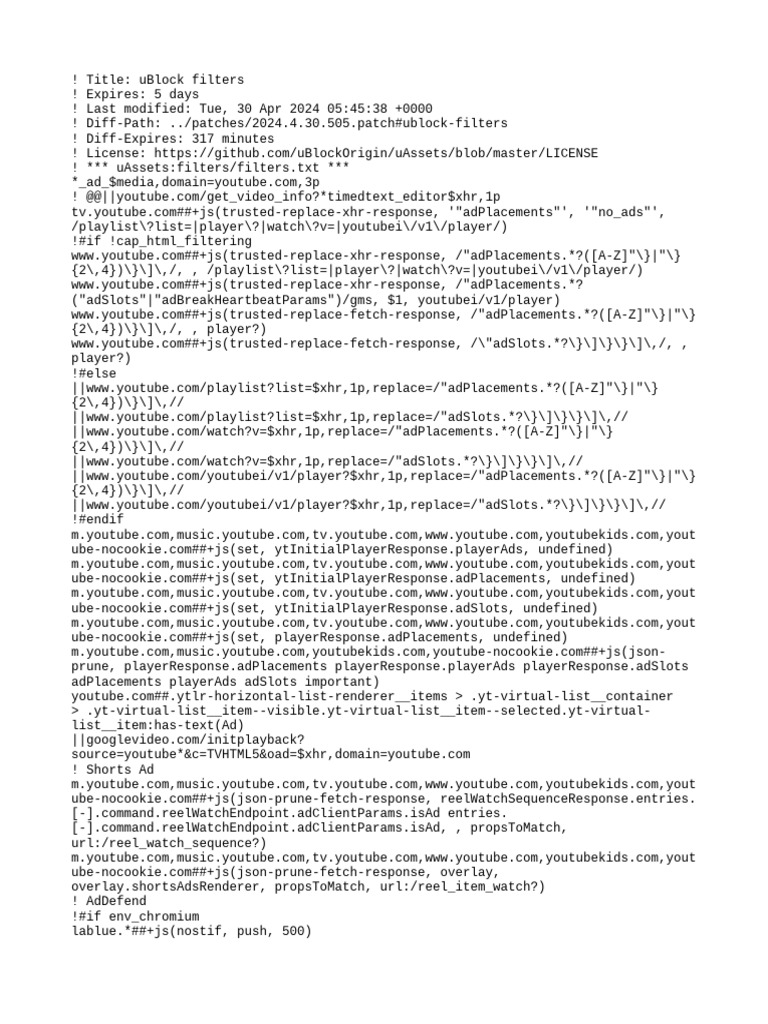 ! Title: uBlock filters
! Expires: 5 days
! Last modified: Tue, 30 Apr 2024 05:45:38 +0000
! Diff-Path: ../patches/2024.4.30.505.patch#ublock-filters
! Diff-Expires: 317 minutes
! License: https://github.com/uBlockOrigin/uAssets/blob/master/LICENSE
! *** uAssets:filters/filters.txt ***
*_ad_$media,domain=youtube.com,3p
! @@||youtube.com/get_video_info?*timedtext_editor$xhr,1p
tv.youtube.com##+js(trusted-replace-xhr-response, '"adPlacements"', '"no_ads"', /playlist\?list=|player\?|watch\?v=|youtubei\/v1\/player/)
!#if !cap_html_filtering
www.youtube.com##+js(trusted-replace-xhr-response, /"adPlacements.*?([A-Z]"\}|"\}{2\,4})\}\]\,/, , /playlist\?list=|player\?|watch\?v=|youtubei\/v1\/player/)
www.youtube.com##+js(trusted-replace-xhr-response, /"adPlacements.*?("adSlots"|"adBreakHeartbeatParams")/gms, $1, youtubei/v1/player)
www.youtube.com##+js(trusted-replace-fetch-response, /"adPlacements.*?([A-Z]"\}|"\}{2\,4})\}\]\,/, , player?)
www.youtube.com##+js(trusted-replace-fetch-response, /\"adSlots.*?\}\]\}\}\]\,/, , player?)
!#else
||www.youtube.com/playlist?list=$xhr,1p,replace=/"adPlacements.*?([A-Z]"\}|"\}{2\,4})\}\]\,//
||www.youtube.com/playlist?list=$xhr,1p,replace=/"adSlots.*?\}\]\}\}\]\,//
||www.youtube.com/watch?v=$xhr,1p,replace=/"adPlacements.*?([A-Z]"\}|"\}{2\,4})\}\]\,//
||www.youtube.com/watch?v=$xhr,1p,replace=/"adSlots.*?\}\]\}\}\]\,//
||www.youtube.com/youtubei/v1/player?$xhr,1p,replace=/"adPlacements.*?([A-Z]"\}|"\}{2\,4})\}\]\,//
||www.youtube.com/youtubei/v1/player?$xhr,1p,replace=/"adSlots.*?\}\]\}\}\]\,//
!#endif
m.youtube.com,music.youtube.com,tv.youtube.com,www.youtube.com,youtubekids.com,youtube-nocookie.com##+js(set, ytInitialPlayerResponse.playerAds, undefined)
m.youtube.com,music.youtube.com,tv.youtube.com,www.youtube.com,youtubekids.com,youtube-nocookie.com##+js(set, ytInitialPlayerResponse.adPlacements, undefined)
m.youtube.com,music.youtube.com,tv.youtube.com,www.youtube.com,youtubekids.com,youtube-nocookie.com##+js(set, ytInitialPlayerResponse.adSlots, undefined)
m.youtube.com,music.youtube.com,tv.youtube.com,www.youtube.com,youtubekids.com,youtube-nocookie.com##+js(set, playerResponse.adPlacements, undefined)
m.youtube.com,music.youtube.com,youtubekids.com,youtube-nocookie.com##+js(json-prune, playerResponse.adPlacements playerResponse.playerAds playerResponse.adSlots adPlacements playerAds adSlots important)
youtube.com##.ytlr-horizontal-list-renderer__items > .yt-virtual-list__container > .yt-virtual-list__item--visible.yt-virtual-list__item--selected.yt-virtual-list__item:has-text(Ad)
||googlevideo.com/initplayback?source=youtube*&c=TVHTML5&oad=$xhr,domain=youtube.com
! Shorts Ad
m.youtube.com,music.youtube.com,tv.youtube.com,www.youtube.com,youtubekids.com,youtube-nocookie.com##+js(json-prune-fetch-response, reelWatchSequenceResponse.entries.[-].command.reelWatchEndpoint.adClientParams.isAd entries.[-].command.reelWatchEndpoint.adClientParams.isAd, , propsToMatch, url:/reel_watch_sequence?)
m.youtube.com,music.youtube.com,tv.youtube.com,www.youtube.com,youtubekids.com,youtube-nocookie.com##+js(json-prune-fetch-response, overlay, overlay.shortsAdsRenderer, propsToMatch, url:/reel_item_watch?)
! AdDefend
!#if env_chromium
lablue.*##+js(nostif, push, 500)